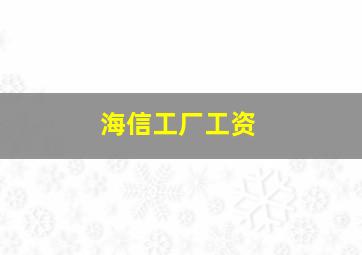 海信工厂工资